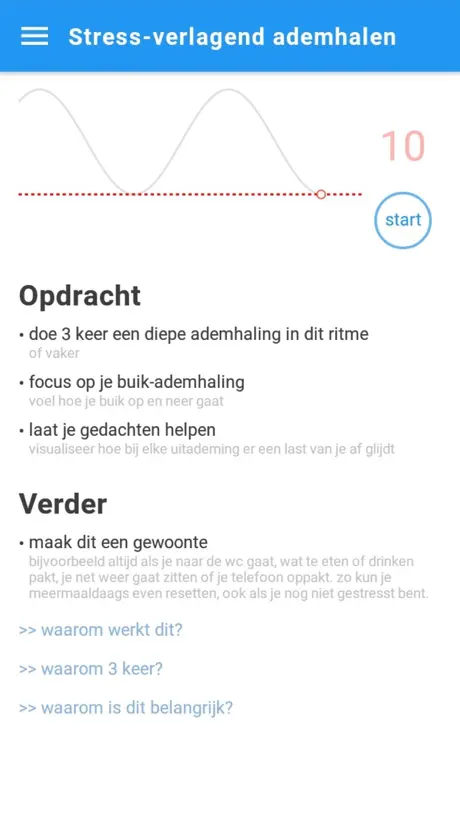 Stress-verlagend ademhalen

10

start

Opdracht

• doe 3 keer een diepe ademhaling in dit ritme
of vaker

• focus op je buik-ademhaling
voel hoe je buik op en neer gaat

• laat je gedachten helpen
visualiseer hoe bij elke uitademing er een last van je af glijdt

Verder

• maak dit een gewoonte
bijvoorbeeld altijd als je naar de wc gaat, wat te eten of drinken pakt, je net weer gaat zitten of je telefoon oppakt. zo kun je meermaaldaags even resetten, ook als je nog niet gestresst bent.

>> waarom werkt dit?

>> waarom 3 keer?

>> waarom is dit belangrijk?